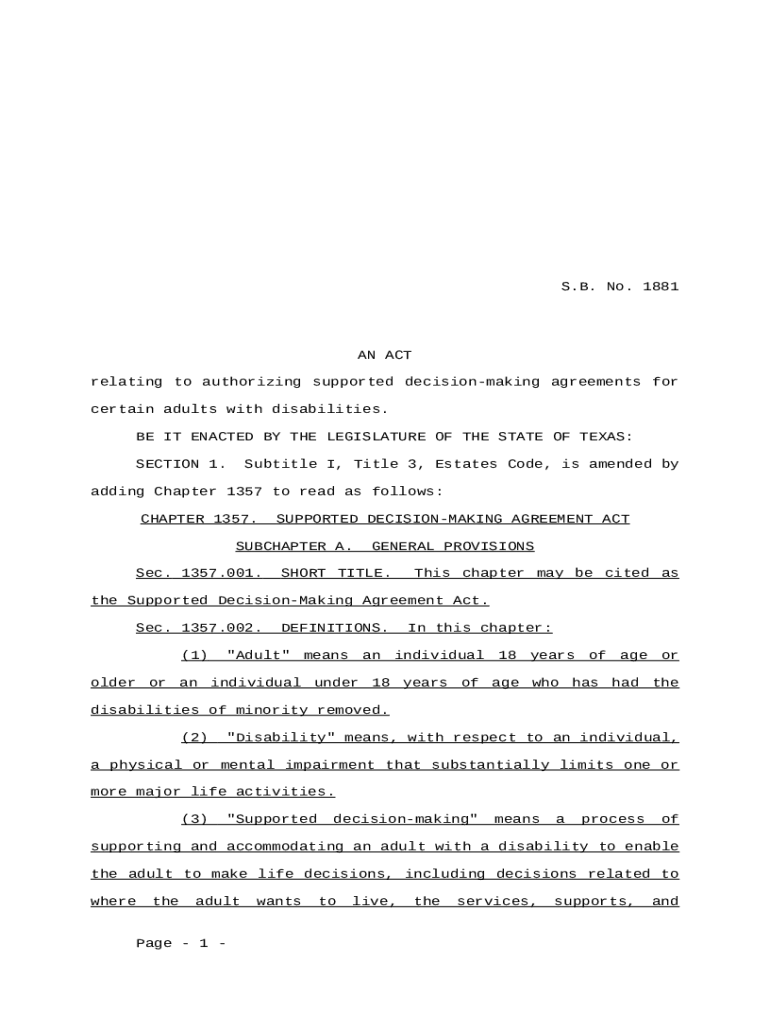 S.B. No. 1881

AN ACT

relating to authorizing supported decision-making agreements for certain adults with disabilities.

BE IT ENACTED BY THE LEGISLATURE OF THE STATE OF TEXAS:

SECTION 1. Subtitle I, Title 3, Estates Code, is amended by adding Chapter 1357 to read as follows:

CHAPTER 1357. SUPPORTED DECISION-MAKING AGREEMENT ACT

SUBCHAPTER A. GENERAL PROVISIONS

Sec. 1357.001. SHORT TITLE. This chapter may be cited as the Supported Decision-Making Agreement Act.

Sec. 1357.002. DEFINITIONS. In this chapter:

(1) "Adult" means an individual 18 years of age or older or an individual under 18 years of age who has had the disabilities of minority removed.

(2) "Disability" means, with respect to an individual, a physical or mental impairment that substantially limits one or more major life activities.

(3) "Supported decision-making" means a process of supporting and accommodating an adult with a disability to enable the adult to make life decisions, including decisions related to where the adult wants to live, the services, supports, and

Page - 1 -